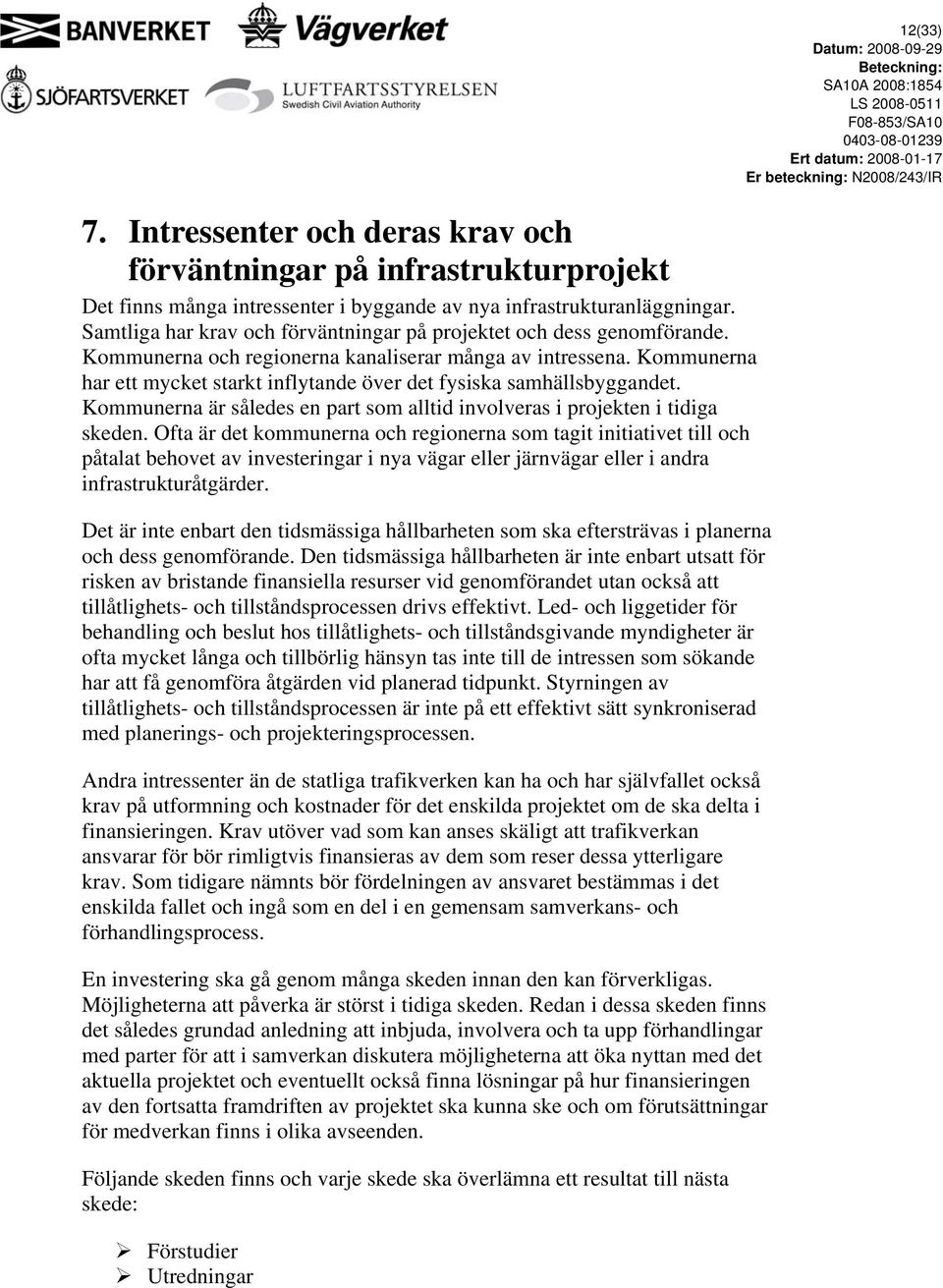 BANVERKET

Vägverket

SJÖFARTSVERKET

LUFTFARTSSTYRELSEN
Swedish Civil Aviation Authority

12(33)
Datum: 2008-09-29
Beteckning:
SA10A 2008:1854
LS 2008-0511
F08-853/SA10
0403-08-01239
Ert datum: 2008-01-17
Er beteckning: N2008/243/IR

7. Intressenter och deras krav och förväntningar på infrastrukturprojekt

Det finns många intressenter i byggande av nya infrastrukturanläggningar. Samtliga har krav och förväntningar på projektet och dess genomförande. Kommunerna och regionerna kanaliserar många av intressena. Kommunerna har ett mycket starkt inflytande över det fysiska samhällsbyggandet. Kommunerna är således en part som alltid involveras i projekten i tidiga skeden. Ofta är det kommunerna och regionerna som tagit initiativet till och påtalat behovet av investeringar i nya vägar eller järnvägar eller i andra infrastrukturåtgärder.

Det är inte enbart den tidsmässiga hållbarheten som ska eftersträvas i planerna och dess genomförande. Den tidsmässiga hållbarheten är inte enbart utsatt för risken av bristande finansiella resurser vid genomförandet utan också att tillåtlighets- och tillståndsprocessen drivs effektivt. Led- och liggetider för behandling och beslut hos tillåtlighets- och tillståndsgivande myndigheter är ofta mycket långa och tillbörlig hänsyn tas inte till de intressen som sökande har att få genomföra åtgärden vid planerad tidpunkt. Styrningen av tillåtlighets- och tillståndsprocessen är inte på ett effektivt sätt synkroniserad med planerings- och projekteringsprocessen.

Andra intressenter än de statliga trafikverken kan ha och har självfallet också krav på utformning och kostnader för det enskilda projektet om de ska delta i finansieringen. Krav utöver vad som kan anses skäligt att trafikverkan ansvarar för bör rimligtvis finansieras av dem som reser dessa ytterligare krav. Som tidigare nämnts bör fördelningen av ansvaret bestämmas i det enskilda fallet och ingå som en del i en gemensam samverkans- och förhandlingsprocess.

En investering ska gå genom många skeden innan den kan förverkligas. Möjligheterna att påverka är störst i tidiga skeden. Redan i dessa skeden finns det således grundad anledning att inbjuda, involvera och ta upp förhandlingar med parter för att i samverkan diskutera möjligheterna att öka nyttan med det aktuella projektet och eventuellt också finna lösningar på hur finansieringen av den fortsatta framdriften av projektet ska kunna ske och om förutsättningar för medverkan finns i olika avseenden.

Följande skeden finns och varje skede ska överlämna ett resultat till nästa skede:

➢ Förstudier
➢ Utredningar